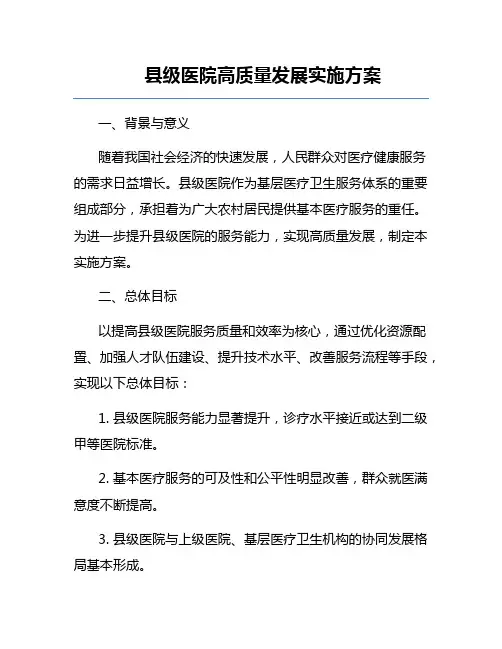 县级医院高质量发展实施方案

一、背景与意义

随着我国社会经济的快速发展，人民群众对医疗健康服务的需求日益增长。县级医院作为基层医疗卫生服务体系的重要组成部分，承担着为广大农村居民提供基本医疗服务的重任。为进一步提升县级医院的服务能力，实现高质量发展，制定本实施方案。

二、总体目标

以提高县级医院服务质量和效率为核心，通过优化资源配置、加强人才队伍建设、提升技术水平、改善服务流程等手段，实现以下总体目标：

1. 县级医院服务能力显著提升，诊疗水平接近或达到二级甲等医院标准。

2. 基本医疗服务的可及性和公平性明显改善，群众就医满意度不断提高。

3. 县级医院与上级医院、基层医疗卫生机构的协同发展格局基本形成。